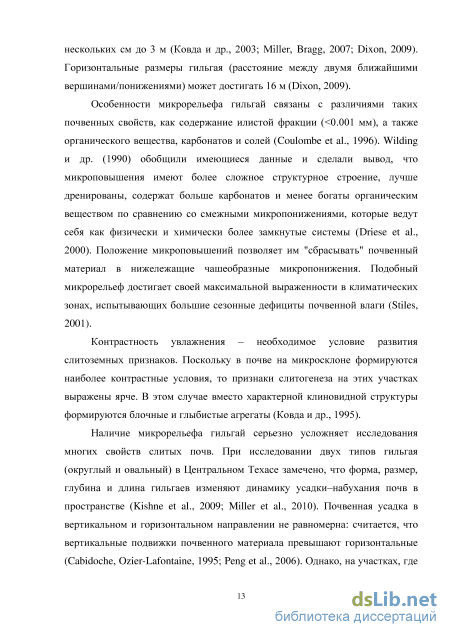 нескольких см до 3 м (Ковда и др., 2003; Miller, Bragg, 2007; Dixon, 2009). Горизонтальные размеры гильгая (расстояние между двумя ближайшими вершинами/понижениями) может достигать 16 м (Dixon, 2009).

Особенности микрорельефа гильгай связаны с различиями таких почвенных свойств, как содержание илистой фракции (<0.001 мм), а также органического вещества, карбонатов и солей (Coulombe et al., 1996). Wilding и др. (1990) обобщили имеющиеся данные и сделали вывод, что микроповышения имеют более сложное структурное строение, лучше дренированы, содержат больше карбонатов и менее богаты органическим веществом по сравнению со смежными микропонижениями, которые ведут себя как физически и химически более замкнутые системы (Driese et al., 2000). Положение микроповышений позволяет им "сбрасывать" почвенный материал в нижележащие чашеобразные микропонижения. Подобный микрорельеф достигает своей максимальной выраженности в климатических зонах, испытывающих большие сезонные дефициты почвенной влаги (Stiles, 2001).

Контрастность увлажнения – необходимое условие развития слитоземных признаков. Поскольку в почве на микросклоне формируются наиболее контрастные условия, то признаки слитогенеза на этих участках выражены ярче. В этом случае вместо характерной клиновидной структуры формируются блочные и глыбистые агрегаты (Ковда и др., 1995).

Наличие микрорельефа гильгай серьезно усложняет исследования многих свойств слитых почв. При исследовании двух типов гильгая (округлый и овальный) в Центральном Техасе замечено, что форма, размер, глубина и длина гильгаев изменяют динамику усадки–набухания почв в пространстве (Kishne et al., 2009; Miller et al., 2010). Почвенная усадка в вертикальном и горизонтальном направлении не равномерна: считается, что вертикальные подвижки почвенного материала превышают горизонтальные (Cabidoche, Ozier-Lafontaine, 1995; Peng et al., 2006). Однако, на участках, где

13

dsLib.net
библиотека диссертаций